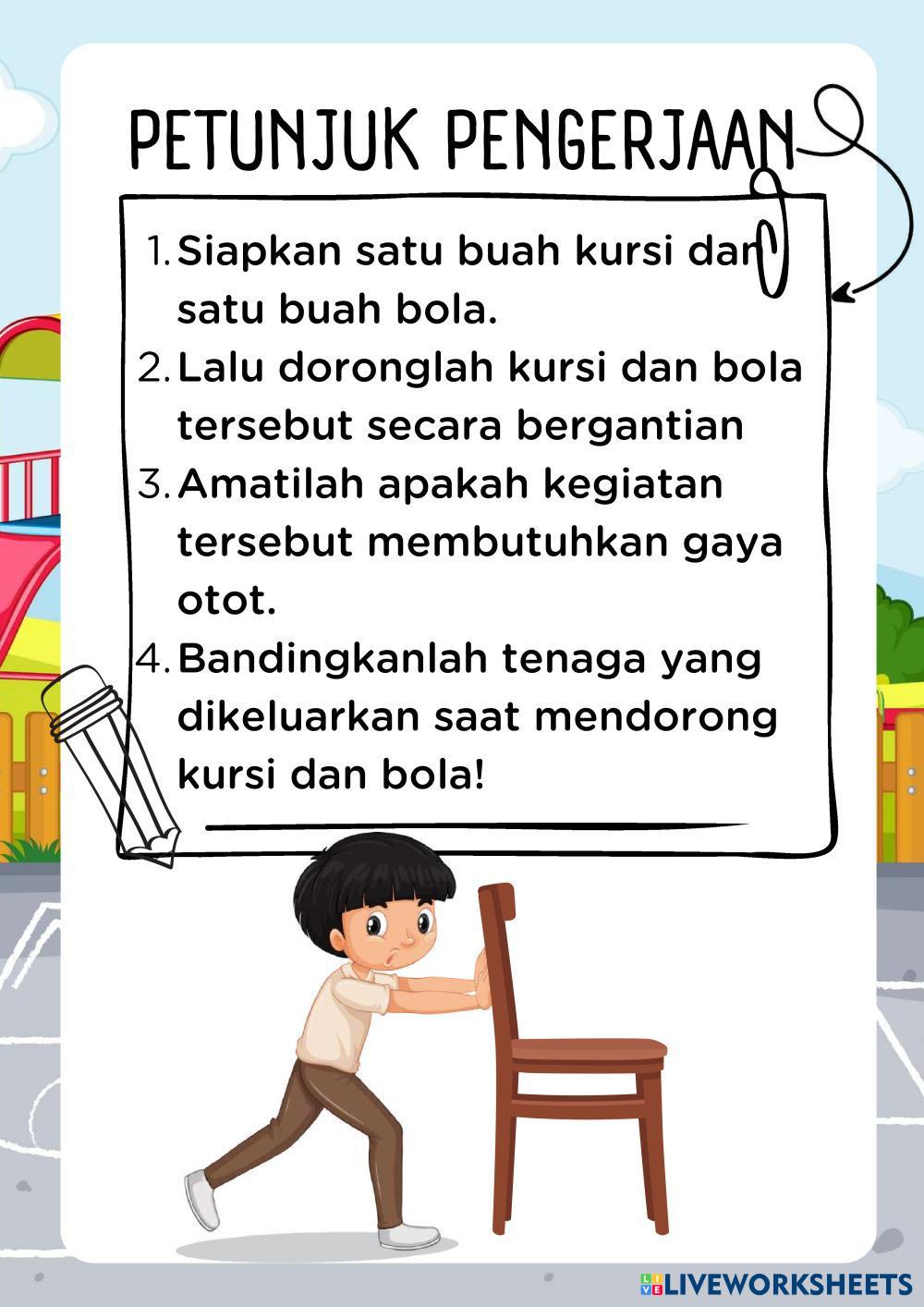 PETUNJUK PENGERJAAN

1. Siapkan satu buah kursi dan satu buah bola.
2. Lalu doronglah kursi dan bola tersebut secara bergantian
3. Amatilah apakah kegiatan tersebut membutuhkan gaya otot.
4. Bandingkanlah tenaga yang dikeluarkan saat mendorong kursi dan bola!

LIVEWORKSHEETS